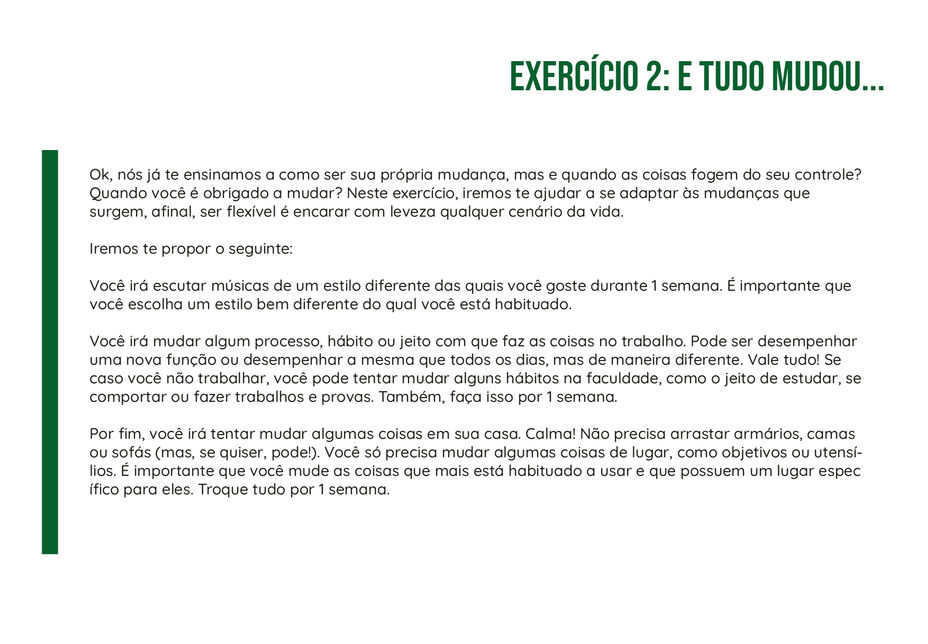 EXERCÍCIO 2: E TUDO MUDOU...

Ok, nós já te ensinamos a como ser sua própria mudança, mas e quando as coisas fogem do seu controle? Quando você é obrigado a mudar? Neste exercício, iremos te ajudar a se adaptar às mudanças que surgem, afinal, ser flexível é encarar com leveza qualquer cenário da vida.

Iremos te propor o seguinte:

Você irá escutar músicas de um estilo diferente das quais você goste durante 1 semana. É importante que você escolha um estilo bem diferente do qual você está habituado.

Você irá mudar algum processo, hábito ou jeito com que faz as coisas no trabalho. Pode ser desempenhar uma nova função ou desempenhar a mesma que todos os dias, mas de maneira diferente. Vale tudo! Se caso você não trabalhar, você pode tentar mudar alguns hábitos na faculdade, como o jeito de estudar, se comportar ou fazer trabalhos e provas. Também, faça isso por 1 semana.

Por fim, você irá tentar mudar algumas coisas em sua casa. Calma! Não precisa arrastar armários, camas ou sofás (mas, se quiser, pode!). Você só precisa mudar algumas coisas de lugar, como objetivos ou utensílios. É importante que você mude as coisas que mais está habituado a usar e que possuem um lugar espec ífico para eles. Troque tudo por 1 semana.